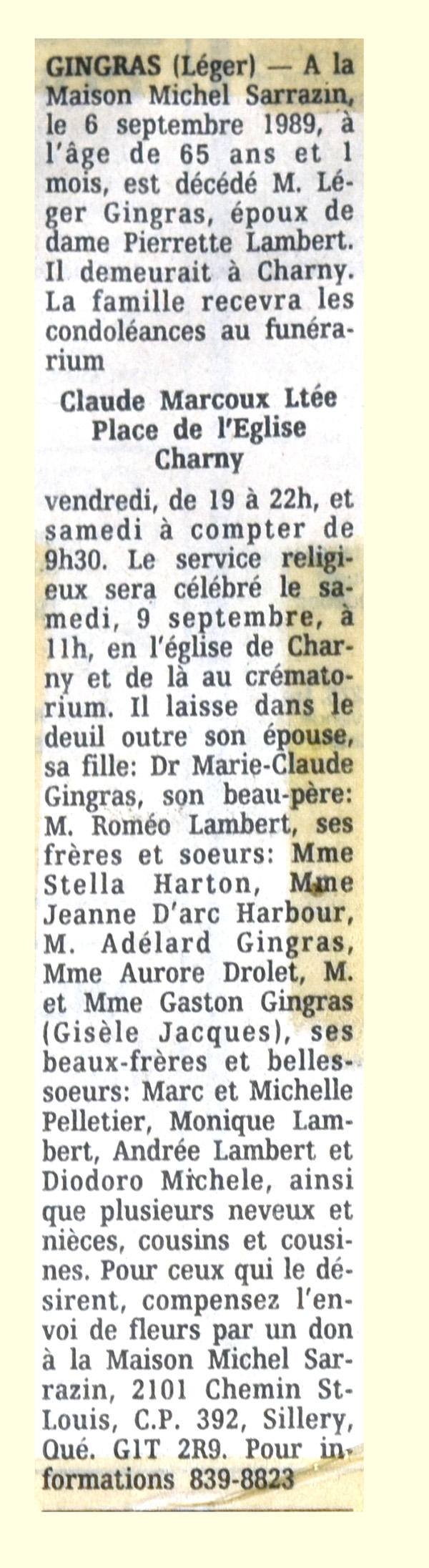 GINGRAS (Léger) — A la Maison Michel Sarrazin, le 6 septembre 1989, à l'âge de 65 ans et 1 mois, est décédé M. Léger Gingras, époux de dame Pierrette Lambert. Il demeurait à Charny. La famille recevra les condoléances au funérarium

Claude Marcoux Ltée
Place de l'Eglise
Charny

vendredi, de 19 à 22h, et samedi à compter de 9h30. Le service religieux sera célébré le samedi, 9 septembre, à 11h, en l'église de Charny et de là au crématorium. Il laisse dans le deuil outre son épouse, sa fille: Dr Marie-Claude Gingras, son beau-père: M. Roméo Lambert, ses frères et soeurs: Mme Stella Harton, Mme Jeanne D'arc Harbour, M. Adélard Gingras, Mme Aurore Drolet, M. et Mme Gaston Gingras (Gisèle Jacques), ses beaux-frères et belles-soeurs: Marc et Michelle Pelletier, Monique Lambert, Andrée Lambert et Diodoro Michele, ainsi que plusieurs neveux et nièces, cousins et cousines. Pour ceux qui le désirent, compensez l'envoi de fleurs par un don à la Maison Michel Sarrazin, 2101 Chemin St-Louis, C.P. 392, Sillery, Qué. G1T 2R9. Pour informations 839-8823